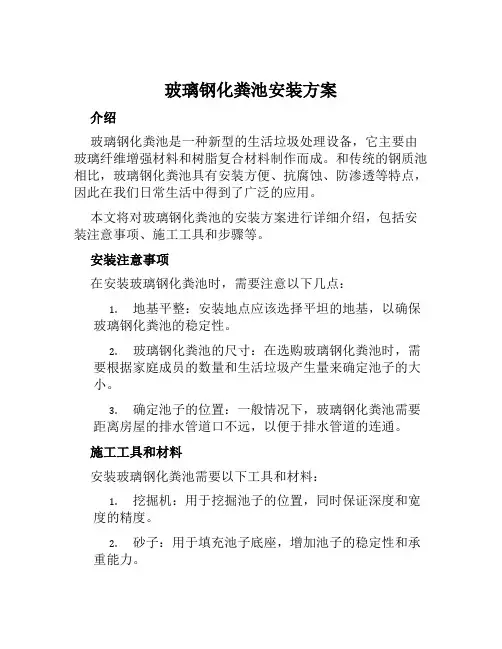 玻璃钢化粪池安装方案

介绍

玻璃钢化粪池是一种新型的生活垃圾处理设备，它主要由玻璃纤维增强材料和树脂复合材料制作而成。和传统的钢质池相比，玻璃钢化粪池具有安装方便、抗腐蚀、防渗透等特点，因此在我们日常生活中得到了广泛的应用。

本文将对玻璃钢化粪池的安装方案进行详细介绍，包括安装注意事项、施工工具和步骤等。

安装注意事项

在安装玻璃钢化粪池时，需要注意以下几点：

1. 地基平整：安装地点应该选择平坦的地基，以确保玻璃钢化粪池的稳定性。

2. 玻璃钢化粪池的尺寸：在选购玻璃钢化粪池时，需要根据家庭成员的数量和生活垃圾产生量来确定池子的大小。

3. 确定池子的位置：一般情况下，玻璃钢化粪池需要距离房屋的排水管道口不远，以便于排水管道的连通。

施工工具和材料

安装玻璃钢化粪池需要以下工具和材料：

1. 挖掘机：用于挖掘池子的位置，同时保证深度和宽度的精度。

2. 砂子：用于填充池子底座，增加池子的稳定性和承重能力。